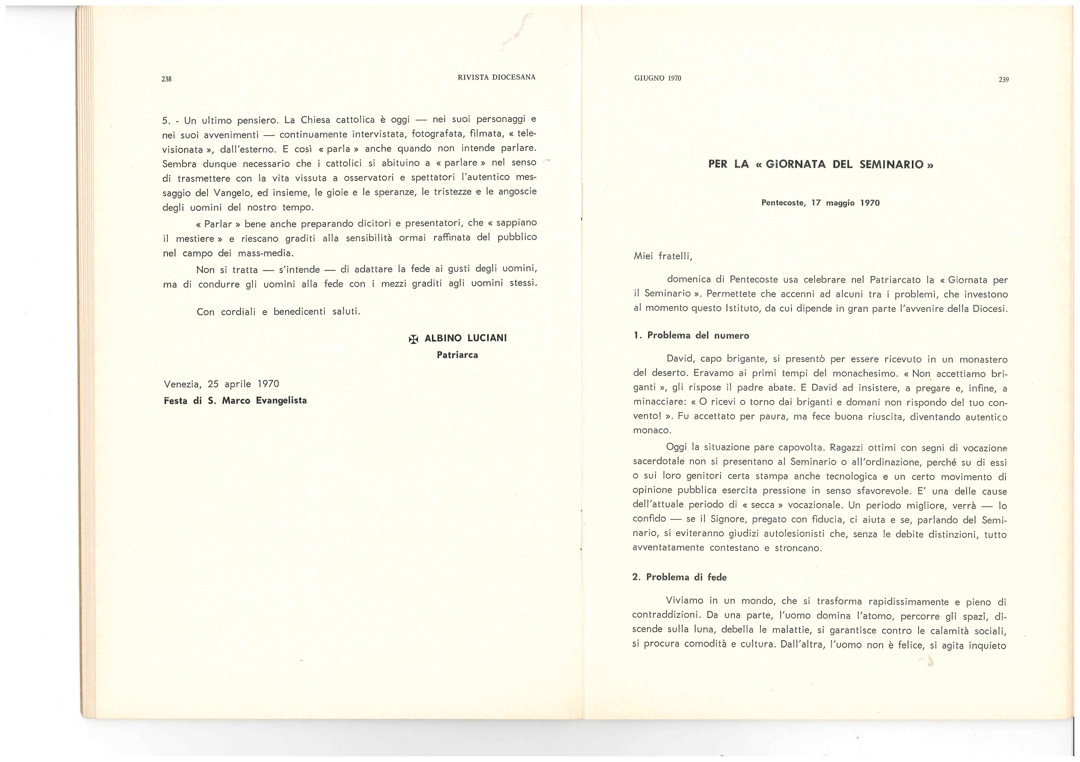 238

RIVISTA DIOCESANA

5. - Un ultimo pensiero. La Chiesa cattolica è oggi — nei suoi personaggi e nei suoi avvenimenti — continuamente intervistata, fotografata, filmata, « televisionata », dall'esterno. E così « parla » anche quando non intende parlare. Sembra dunque necessario che i cattolici si abituino a « parlare » nel senso di trasmettere con la vita vissuta a osservatori e spettatori l'autentico messaggio del Vangelo, ed insieme, le gioie e le speranze, le tristezze e le angoscie degli uomini del nostro tempo.

« Parlar » bene anche preparando dicitori e presentatori, che « sappiano il mestiere » e riescano graditi alla sensibilità ormai raffinata del pubblico nel campo dei mass-media.

Non si tratta — s'intende — di adattare la fede ai gusti degli uomini, ma di condurre gli uomini alla fede con i mezzi graditi agli uomini stessi.

Con cordiali e benedicenti saluti.

✠ ALBINO LUCIANI
Patriarca

Venezia, 25 aprile 1970
Festa di S. Marco Evangelista

GIUGNO 1970

239

PER LA « GIORNATA DEL SEMINARIO »

Pentecoste, 17 maggio 1970

Miei fratelli,

domenica di Pentecoste usa celebrare nel Patriarcato la « Giornata per il Seminario ». Permettete che accenni ad alcuni tra i problemi, che investono al momento questo Istituto, da cui dipende in gran parte l'avvenire della Diocesi.

1. Problema del numero

David, capo brigante, si presentò per essere ricevuto in un monastero del deserto. Eravamo ai primi tempi del monachesimo. « Non accettiamo briganti », gli rispose il padre abate. E David ad insistere, a pregare e, infine, a minacciare: « O ricevi o torno dai briganti e domani non rispondo del tuo convento! ». Fu accettato per paura, ma fece buona riuscita, diventando autentico monaco.

Oggi la situazione pare capovolta. Ragazzi ottimi con segni di vocazione sacerdotale non si presentano al Seminario o all'ordinazione, perché su di essi o sui loro genitori certa stampa anche tecnologica e un certo movimento di opinione pubblica esercita pressione in senso sfavorevole. E' una delle cause dell'attuale periodo di « secca » vocazionale. Un periodo migliore, verrà — lo confido — se il Signore, pregato con fiducia, ci aiuta e se, parlando del Seminario, si eviteranno giudizi autolesionisti che, senza le debite distinzioni, tutto avventatamente contestano e stroncano.

2. Problema di fede

Viviamo in un mondo, che si trasforma rapidissimamente e pieno di contraddizioni. Da una parte, l'uomo domina l'atomo, percorre gli spazi, discende sulla luna, debella le malattie, si garantisce contro le calamità sociali, si procura comodità e cultura. Dall'altra, l'uomo non è felice, si agita inquieto